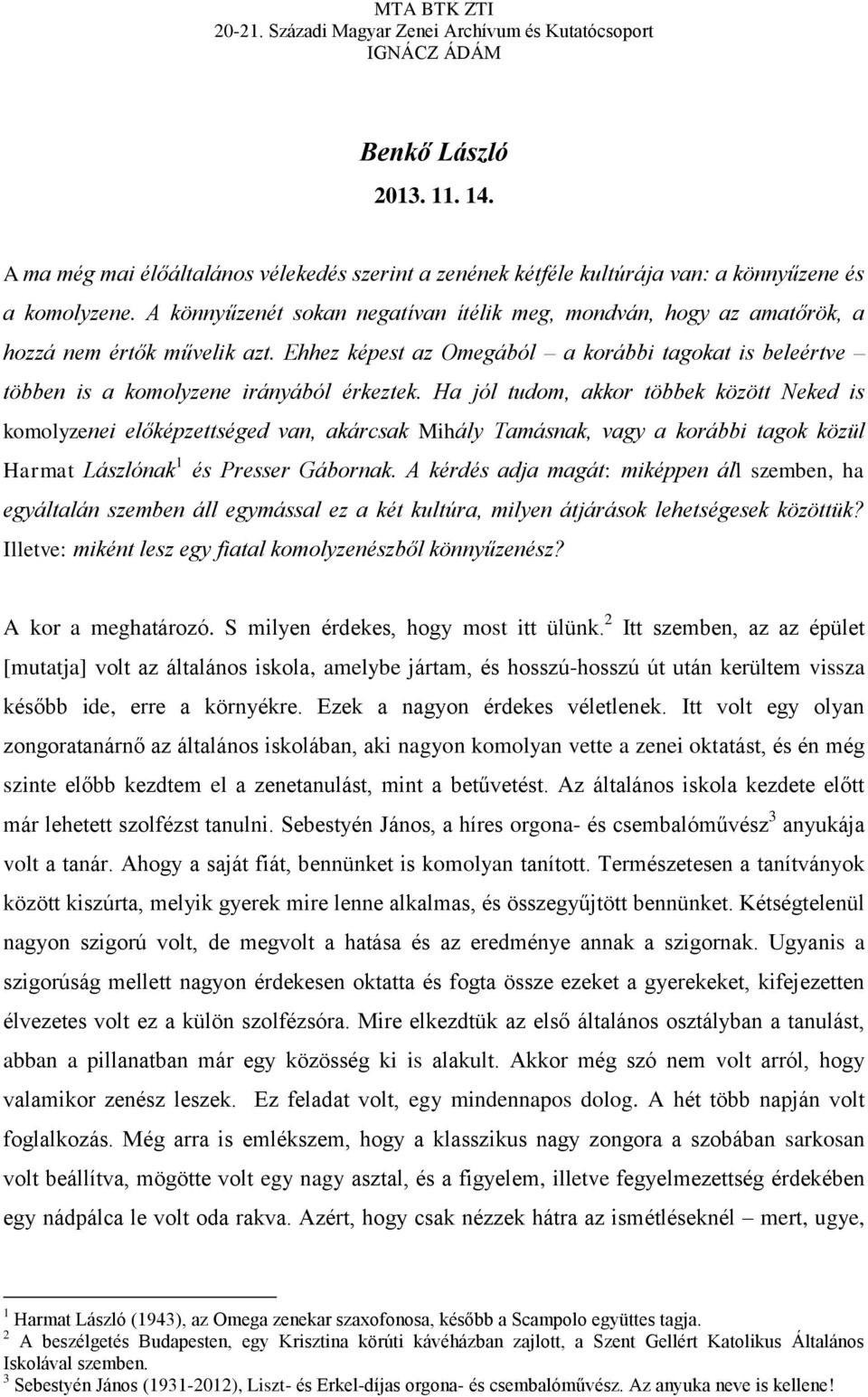 MTA BTK ZTI
20-21. Századi Magyar Zenei Archívum és Kutatócsoport
IGNÁCZ ÁDÁM

Benkő László
2013. 11. 14.

A ma még mai élőáltalános vélekedés szerint a zenének kétféle kultúrája van: a könnyűzene és a komolyzene. A könnyűzenét sokan negatívan ítélik meg, mondván, hogy az amatőrök, a hozzá nem értők művelik azt. Ehhez képest az Omegából – a korábbi tagokat is beleértve – többen is a komolyzene irányából érkeztek. Ha jól tudom, akkor többek között Neked is komolyzenei előképzettséged van, akárcsak Mihály Tamásnak, vagy a korábbi tagok közül Harmat Lászlónak$^1$ és Presser Gábornak. A kérdés adja magát: miképpen áll szemben, ha egyáltalán szemben áll egymással ez a két kultúra, milyen átjárások lehetségesek közöttük? Illetve: miként lesz egy fiatal komolyzenészből könnyűzenész?

A kor a meghatározó. S milyen érdekes, hogy most itt ülünk.$^2$ Itt szemben, az az épület [mutatja] volt az általános iskola, amelybe jártam, és hosszú-hosszú út után kerültem vissza később ide, erre a környékre. Ezek a nagyon érdekes véletlenek. Itt volt egy olyan zongoratanárnő az általános iskolában, aki nagyon komolyan vette a zenei oktatást, és én még szinte előbb kezdtem el a zenetanulást, mint a betűvetést. Az általános iskola kezdete előtt már lehetett szolfézst tanulni. Sebestyén János, a híres orgona- és csembalóművész$^3$ anyukája volt a tanár. Ahogy a saját fiát, bennünket is komolyan tanított. Természetesen a tanítványok között kiszúrta, melyik gyerek mire lenne alkalmas, és összegyűjtött bennünket. Kétségtelenül nagyon szigorú volt, de megvolt a hatása és az eredménye annak a szigornak. Ugyanis a szigorúság mellett nagyon érdekesen oktatta és fogta össze ezeket a gyerekeket, kifejezetten élvezetes volt ez a külön szolfézsóra. Mire elkezdtük az első általános osztályban a tanulást, abban a pillanatban már egy közösség ki is alakult. Akkor még szó nem volt arról, hogy valamikor zenész leszek. Ez feladat volt, egy mindennapos dolog. A hét több napján volt foglalkozás. Még arra is emlékszem, hogy a klasszikus nagy zongora a szobában sarkosan volt beállítva, mögötte volt egy nagy asztal, és a figyelem, illetve fegyelmezettség érdekében egy nádpálca le volt oda rakva. Azért, hogy csak nézzek hátra az ismétléseknél – mert, ugye,

$^1$ Harmat László (1943), az Omega zenekar szaxofonosa, később a Scampolo együttes tagja.
$^2$ A beszélgetés Budapesten, egy Krisztina körúti kávéházban zajlott, a Szent Gellért Katolikus Általános Iskolával szemben.
$^3$ Sebestyén János (1931-2012), Liszt- és Erkel-díjas orgona- és csembalóművész. Az anyuka neve is kellene!